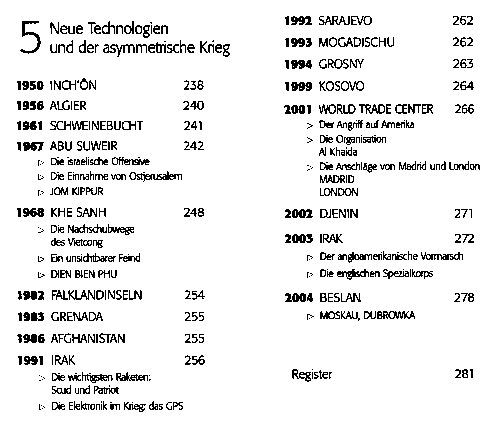 5 Neue Technologien und der asymmetrische Krieg

1950 INCH'ŎN 238

1956 ALGIER 240

1961 SCHWEINEBUCHT 241

1967 ABU SUWEIR 242
▷ Die israelische Offensive
▷ Die Einnahme von Ostjerusalem
▷ JOM KIPPUR

1968 KHE SANH 248
▷ Die Nachschubwege des Vietcong
▷ Ein unsichtbarer Feind
▷ DIEN BIEN PHU

1982 FALKLANDINSELN 254

1983 GRENADA 255

1986 AFGHANISTAN 255

1991 IRAK 256
▷ Die wichtigsten Raketen: Scud und Patriot
▷ Die Elektronik im Krieg: das GPS

1992 SARAJEVO 262

1993 MOGADISCHU 262

1994 GROSNY 263

1999 KOSOVO 264

2001 WORLD TRADE CENTER 266
▷ Der Angriff auf Amerika
▷ Die Organisation Al Khaida
▷ Die Anschläge von Madrid und London
MADRID
LONDON

2002 DJENIN 271

2003 IRAK 272
▷ Der angloamerikanische Vormarsch
▷ Die englischen Spezialkorps

2004 BESLAN 278
▷ MOSKAU, DUBROWKA

Register 281